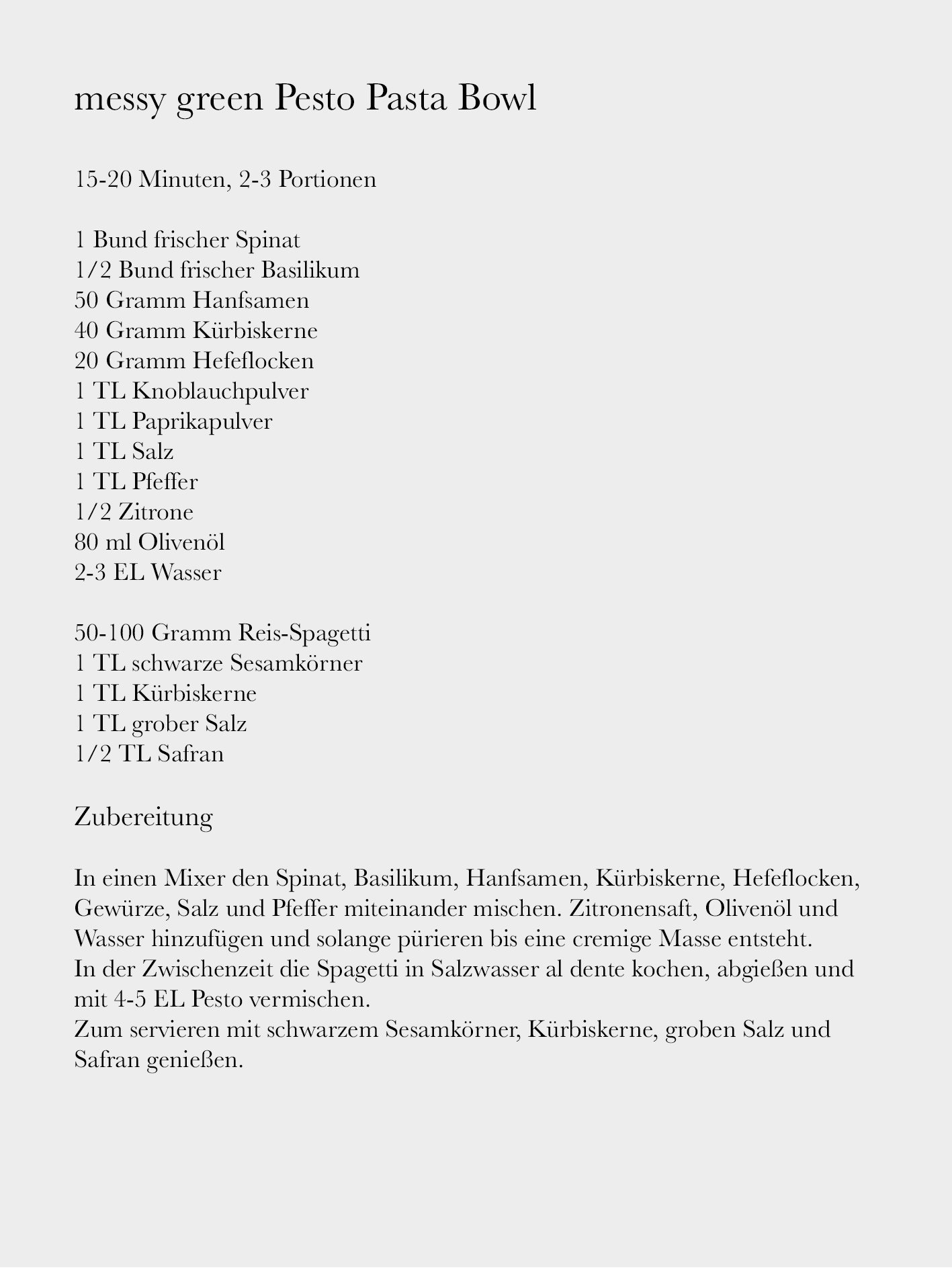 messy green Pesto Pasta Bowl

15-20 Minuten, 2-3 Portionen

1 Bund frischer Spinat
1/2 Bund frischer Basilikum
50 Gramm Hanfsamen
40 Gramm Kürbiskerne
20 Gramm Hefeflocken
1 TL Knoblauchpulver
1 TL Paprikapulver
1 TL Salz
1 TL Pfeffer
1/2 Zitrone
80 ml Olivenöl
2-3 EL Wasser

50-100 Gramm Reis-Spagetti
1 TL schwarze Sesamkörner
1 TL Kürbiskerne
1 TL grober Salz
1/2 TL Safran

Zubereitung

In einen Mixer den Spinat, Basilikum, Hanfsamen, Kürbiskerne, Hefeflocken, Gewürze, Salz und Pfeffer miteinander mischen. Zitronensaft, Olivenöl und Wasser hinzufügen und solange pürieren bis eine cremige Masse entsteht.
In der Zwischenzeit die Spagetti in Salzwasser al dente kochen, abgießen und mit 4-5 EL Pesto vermischen.
Zum servieren mit schwarzem Sesamkörner, Kürbiskerne, groben Salz und Safran genießen.